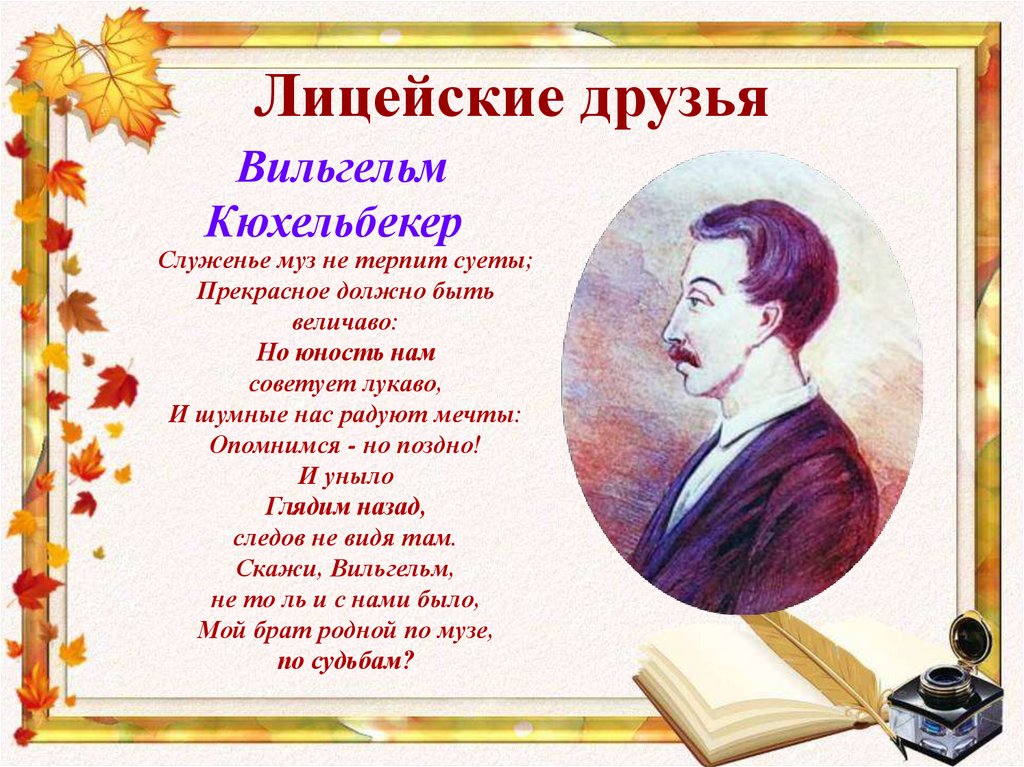 Лицейские друзья

Вильгельм Кюхельбекер

Служенье муз не терпит суеты;
Прекрасное должно быть величаво:
Но юность нам советует лукаво,
И шумные нас радуют мечты:
Опомнимся - но поздно!
И уныло
Глядим назад,
следов не видя там.
Скажи, Вильгельм,
не то ль и с нами было,
Мой брат родной по музе,
по судьбам?